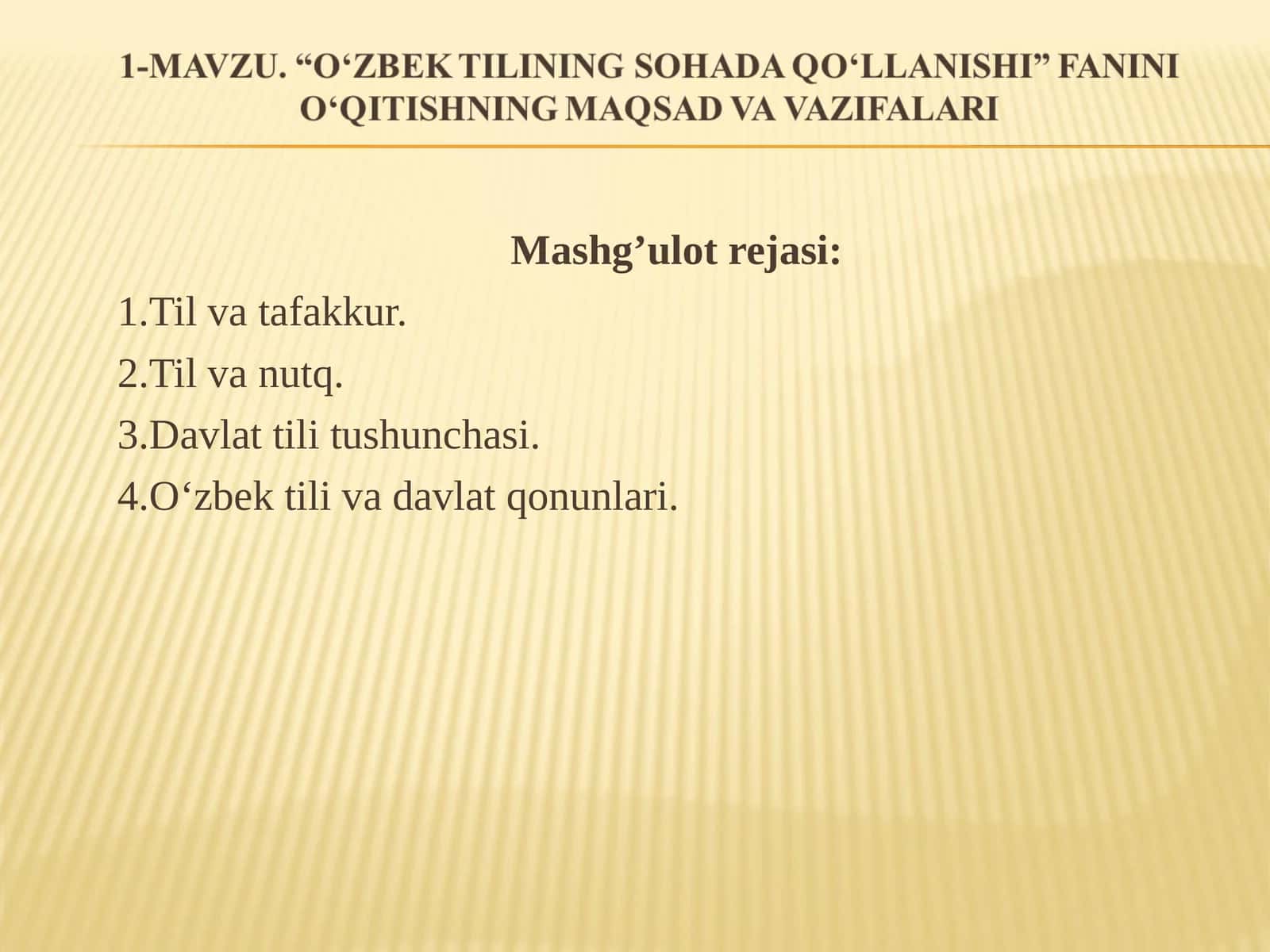 1-MAVZU. “O‘ZBEK TILINING SOHADA QO‘LLANISHI” FANINI O‘QITISHNING MAQSAD VA VAZIFALARI

Mashg’ulot rejasi:

1.Til va tafakkur.

2.Til va nutq.

3.Davlat tili tushunchasi.

4.O‘zbek tili va davlat qonunlari.